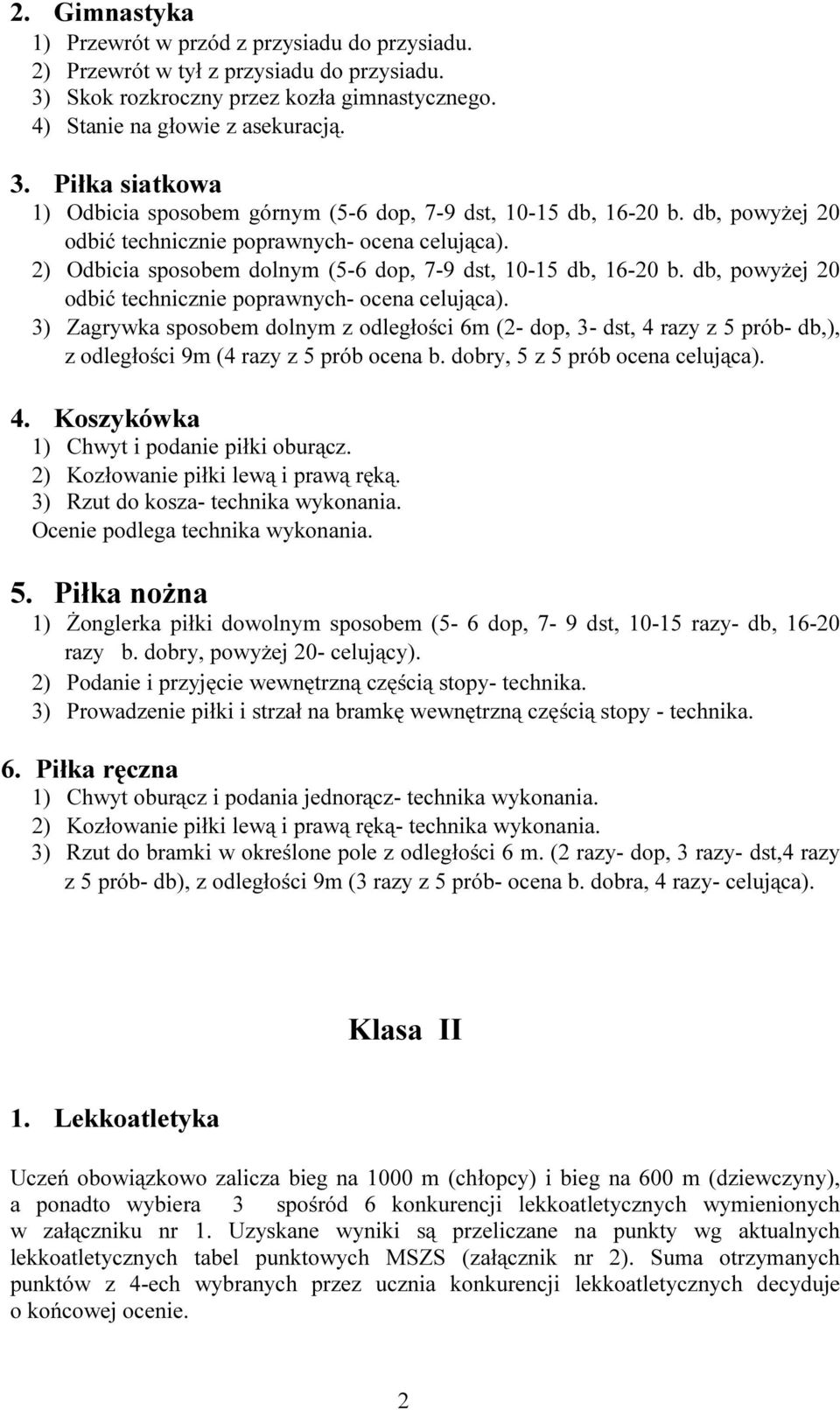 2. Gimnastyka
1) Przewrót w przód z przysiadu do przysiadu.
2) Przewrót w tył z przysiadu do przysiadu.
3) Skok rozkroczny przez kozła gimnastycznego.
4) Stanie na głowie z asekuracją.

3. Piłka siatkowa
1) Odbicia sposobem górnym (5-6 dop, 7-9 dst, 10-15 db, 16-20 b. db, powyżej 20 odbić technicznie poprawnych- ocena celująca).
2) Odbicia sposobem dolnym (5-6 dop, 7-9 dst, 10-15 db, 16-20 b. db, powyżej 20 odbić technicznie poprawnych- ocena celująca).
3) Zagrywka sposobem dolnym z odległości 6m (2- dop, 3- dst, 4 razy z 5 prób- db,), z odległości 9m (4 razy z 5 prób ocena b. dobry, 5 z 5 prób ocena celująca).

4. Koszykówka
1) Chwyt i podanie piłki oburącz.
2) Kozłowanie piłki lewą i prawą ręką.
3) Rzut do kosza- technika wykonania.
Ocenie podlega technika wykonania.

5. Piłka nożna
1) Żonglerka piłki dowolnym sposobem (5- 6 dop, 7- 9 dst, 10-15 razy- db, 16-20 razy b. dobry, powyżej 20- celujący).
2) Podanie i przyjęcie wewnętrzną częścią stopy- technika.
3) Prowadzenie piłki i strzał na bramkę wewnętrzną częścią stopy - technika.

6. Piłka ręczna
1) Chwyt oburącz i podania jednorącz- technika wykonania.
2) Kozłowanie piłki lewą i prawą ręką- technika wykonania.
3) Rzut do bramki w określone pole z odległości 6 m. (2 razy- dop, 3 razy- dst,4 razy z 5 prób- db), z odległości 9m (3 razy z 5 prób- ocena b. dobra, 4 razy- celująca).

Klasa II

1. Lekkoatletyka

Uczeń obowiązkowo zalicza bieg na 1000 m (chłopcy) i bieg na 600 m (dziewczyny), a ponadto wybiera 3 spośród 6 konkurencji lekkoatletycznych wymienionych w załączniku nr 1. Uzyskane wyniki są przeliczane na punkty wg aktualnych lekkoatletycznych tabel punktowych MSZS (załącznik nr 2). Suma otrzymanych punktów z 4-ech wybranych przez ucznia konkurencji lekkoatletycznych decyduje o końcowej ocenie.

2